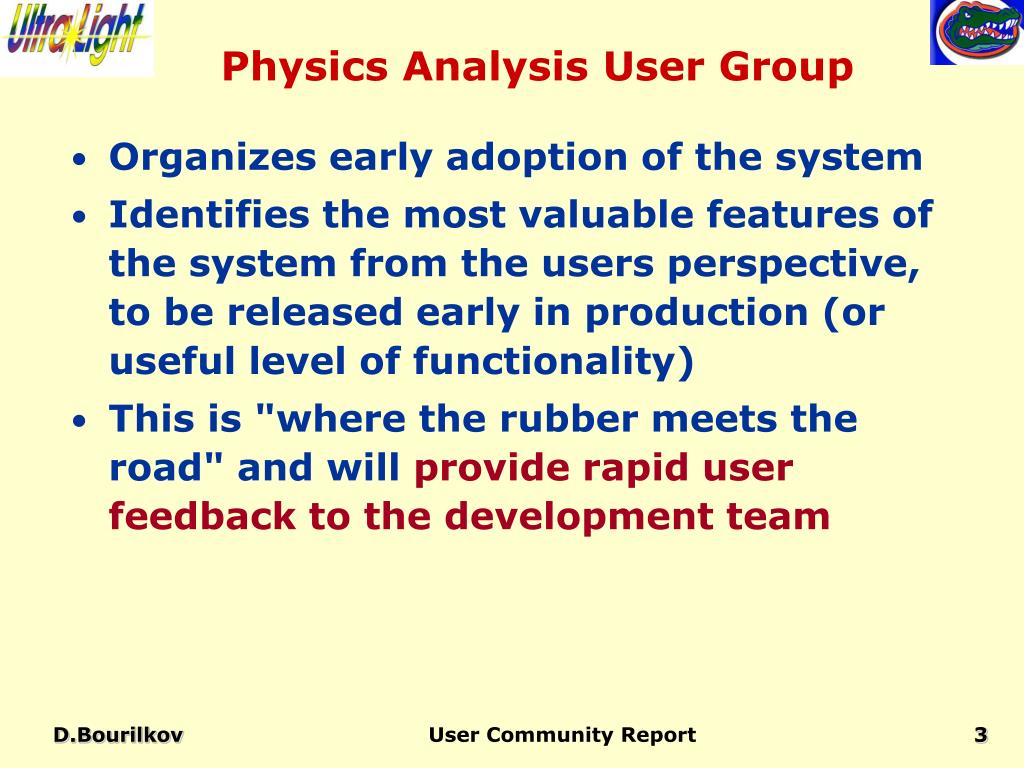 UltraLight

Physics Analysis User Group

• Organizes early adoption of the system
• Identifies the most valuable features of the system from the users perspective, to be released early in production (or useful level of functionality)
• This is "where the rubber meets the road" and will provide rapid user feedback to the development team

D.Bourilkov
User Community Report
3